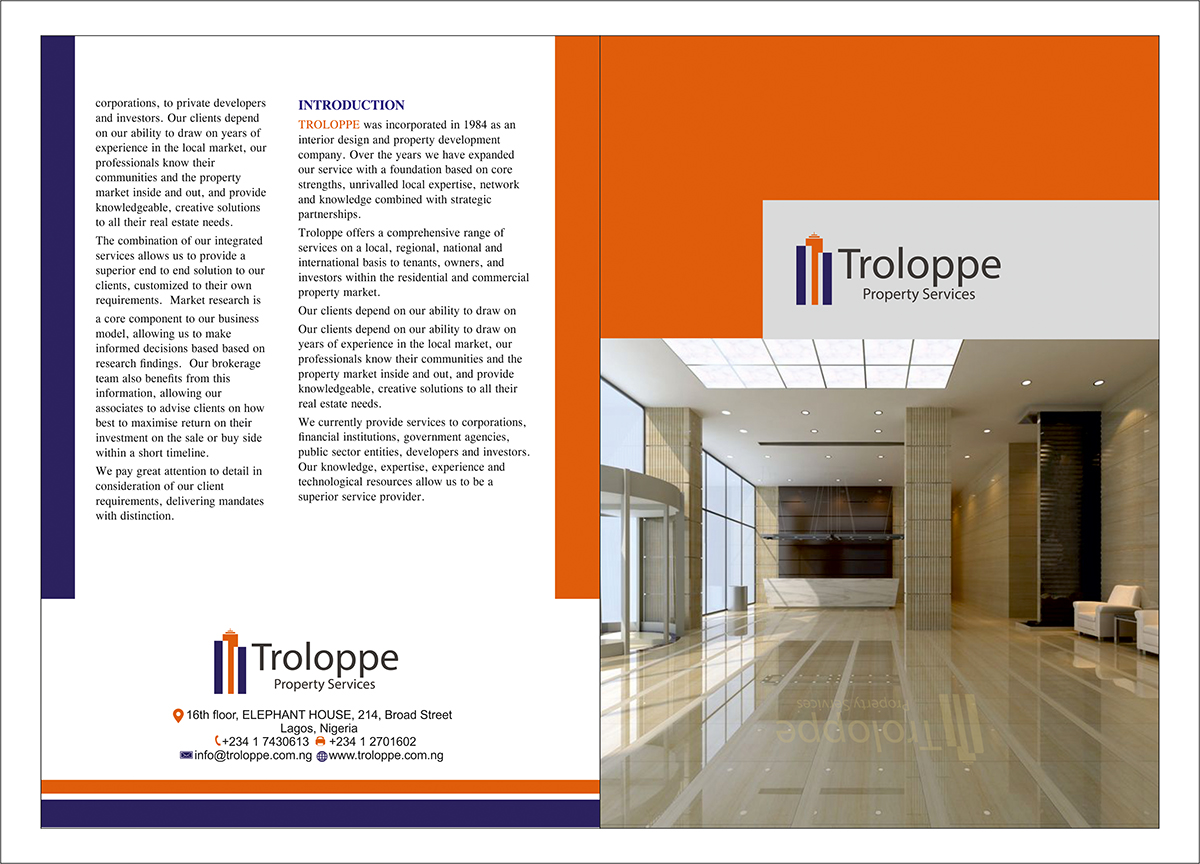 corporations, to private developers and investors. Our clients depend on our ability to draw on years of experience in the local market, our professionals know their communities and the property market inside and out, and provide knowledgeable, creative solutions to all their real estate needs.

The combination of our integrated services allows us to provide a superior end to end solution to our clients, customized to their own requirements. Market research is a core component to our business model, allowing us to make informed decisions based based on research findings. Our brokerage team also benefits from this information, allowing our associates to advise clients on how best to maximise return on their investment on the sale or buy side within a short timeline.

We pay great attention to detail in consideration of our client requirements, delivering mandates with distinction.

INTRODUCTION

TROLOPPE was incorporated in 1984 as an interior design and property development company. Over the years we have expanded our service with a foundation based on core strengths, unrivalled local expertise, network and knowledge combined with strategic partnerships.

Troloppe offers a comprehensive range of services on a local, regional, national and international basis to tenants, owners, and investors within the residential and commercial property market.

Our clients depend on our ability to draw on

Our clients depend on our ability to draw on years of experience in the local market, our professionals know their communities and the property market inside and out, and provide knowledgeable, creative solutions to all their real estate needs.

We currently provide services to corporations, financial institutions, government agencies, public sector entities, developers and investors. Our knowledge, expertise, experience and technological resources allow us to be a superior service provider.

Troloppe
Property Services

16th floor, ELEPHANT HOUSE, 214, Broad Street
Lagos, Nigeria
+234 1 7430613 +234 1 2701602
info@troloppe.com.ng www.troloppe.com.ng

Troloppe
Property Services

Troloppe
Property Services